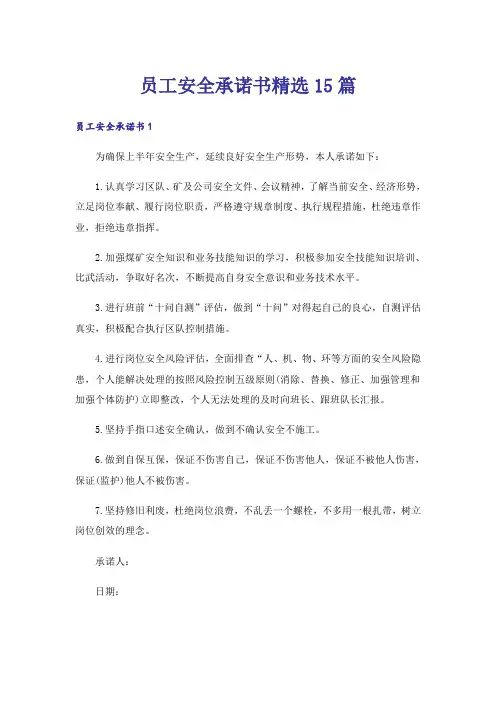 员工安全承诺书精选15篇

员工安全承诺书1

为确保上半年安全生产，延续良好安全生产形势，本人承诺如下：

1.认真学习区队、矿及公司安全文件、会议精神，了解当前安全、经济形势，立足岗位奉献、履行岗位职责，严格遵守规章制度、执行规程措施，杜绝违章作业，拒绝违章指挥。

2.加强煤矿安全知识和业务技能知识的学习，积极参加安全技能知识培训、比武活动，争取好名次，不断提高自身安全意识和业务技术水平。

3.进行班前“十问自测”评估，做到“十问”对得起自己的良心，自测评估真实，积极配合执行区队控制措施。

4.进行岗位安全风险评估，全面排查“人、机、物、环等方面的安全风险隐患，个人能解决处理的按照风险控制五级原则(消除、替换、修正、加强管理和加强个体防护)立即整改，个人无法处理的及时向班长、跟班队长汇报。

5.坚持手指口述安全确认，做到不确认安全不施工。

6.做到自保互保，保证不伤害自己，保证不伤害他人，保证不被他人伤害，保证(监护)他人不被伤害。

7.坚持修旧利废，杜绝岗位浪费，不乱丢一个螺栓，不多用一根扎带，树立岗位创效的理念。

承诺人：

日期：